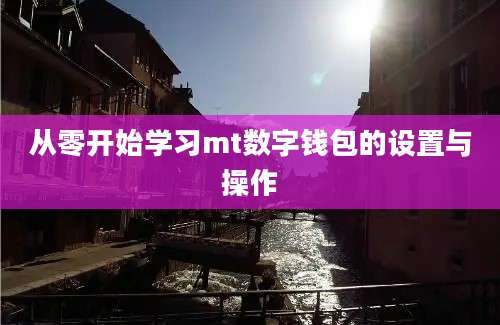 从零开始学习mt数字钱包的设置与操作